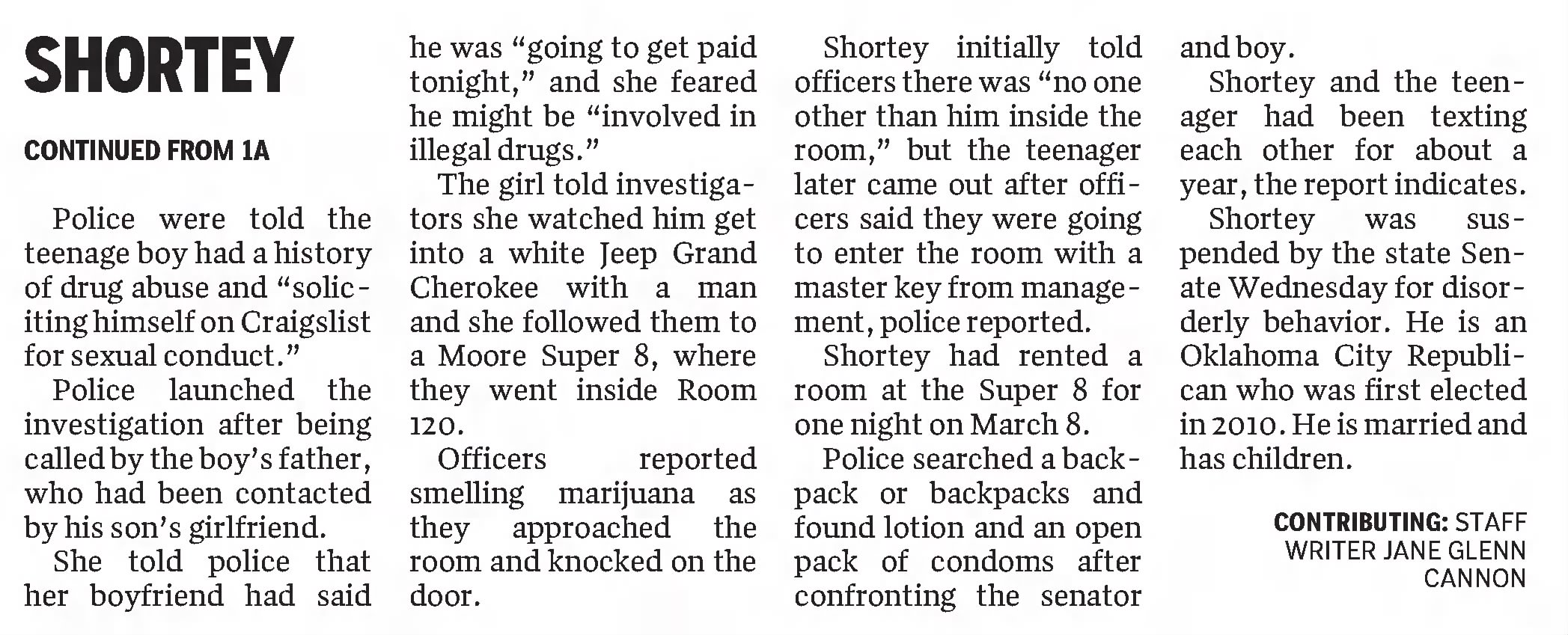 SHORTEY

CONTINUED FROM 1A

Police were told the teenage boy had a history of drug abuse and "soliciting himself on Craigslist for sexual conduct."

Police launched the investigation after being called by the boy's father, who had been contacted by his son's girlfriend.

She told police that her boyfriend had said he was "going to get paid tonight," and she feared he might be "involved in illegal drugs."

The girl told investigators she watched him get into a white Jeep Grand Cherokee with a man and she followed them to a Moore Super 8, where they went inside Room 120.

Officers reported smelling marijuana as they approached the room and knocked on the door.

Shortey initially told officers there was "no one other than him inside the room," but the teenager later came out after officers said they were going to enter the room with a master key from management, police reported.

Shortey had rented a room at the Super 8 for one night on March 8.

Police searched a backpack or backpacks and found lotion and an open pack of condoms after confronting the senator and boy.

Shortey and the teenager had been texting each other for about a year, the report indicates.

Shortey was suspended by the state Senate Wednesday for disorderly behavior. He is an Oklahoma City Republican who was first elected in 2010. He is married and has children.

CONTRIBUTING: STAFF WRITER JANE GLENN CANNON